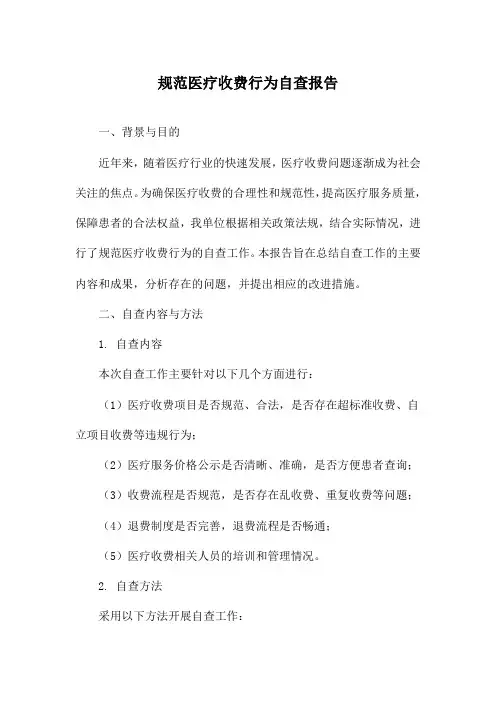 规范医疗收费行为自查报告

一、背景与目的

近年来，随着医疗行业的快速发展，医疗收费问题逐渐成为社会关注的焦点。为确保医疗收费的合理性和规范性，提高医疗服务质量，保障患者的合法权益，我单位根据相关政策法规，结合实际情况，进行了规范医疗收费行为的自查工作。本报告旨在总结自查工作的主要内容和成果，分析存在的问题，并提出相应的改进措施。

二、自查内容与方法

1. 自查内容

本次自查工作主要针对以下几个方面进行：

（1）医疗收费项目是否规范、合法，是否存在超标准收费、自立项目收费等违规行为；

（2）医疗服务价格公示是否清晰、准确，是否方便患者查询；

（3）收费流程是否规范，是否存在乱收费、重复收费等问题；

（4）退费制度是否完善，退费流程是否畅通；

（5）医疗收费相关人员的培训和管理情况。

2. 自查方法

采用以下方法开展自查工作：